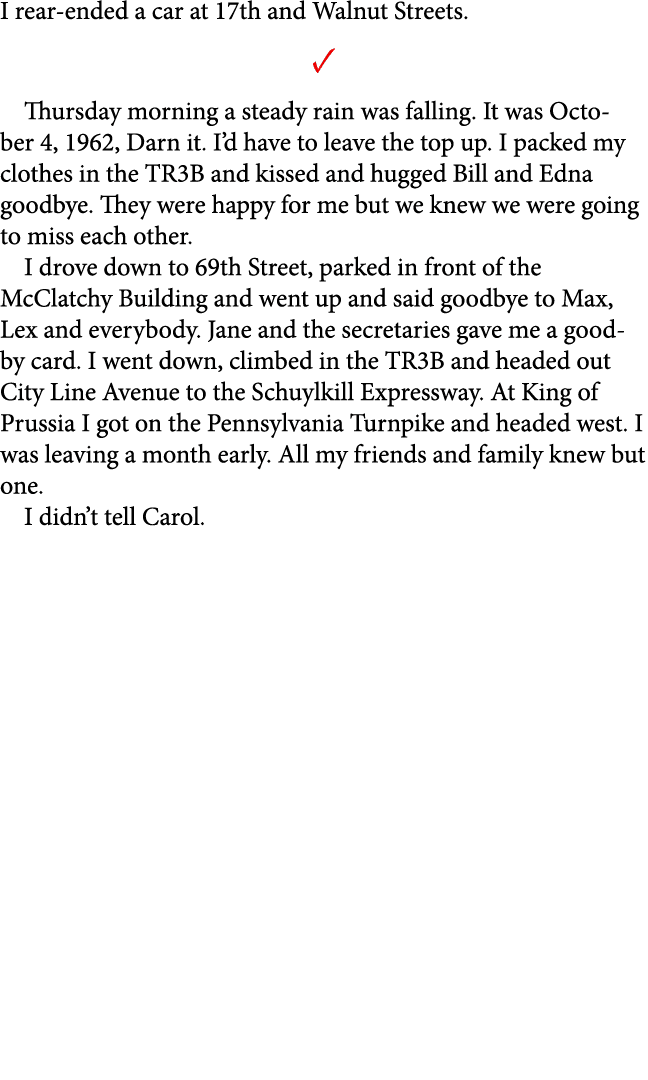 I rear-ended a car at 17th and Walnut Streets.

✓

Thursday morning a steady rain was falling. It was October 4, 1962, Darn it. I'd have to leave the top up. I packed my clothes in the TR3B and kissed and hugged Bill and Edna goodbye. They were happy for me but we knew we were going to miss each other.

I drove down to 69th Street, parked in front of the McClatchy Building and went up and said goodbye to Max, Lex and everybody. Jane and the secretaries gave me a goodby card. I went down, climbed in the TR3B and headed out City Line Avenue to the Schuylkill Expressway. At King of Prussia I got on the Pennsylvania Turnpike and headed west. I was leaving a month early. All my friends and family knew but one.

I didn't tell Carol.